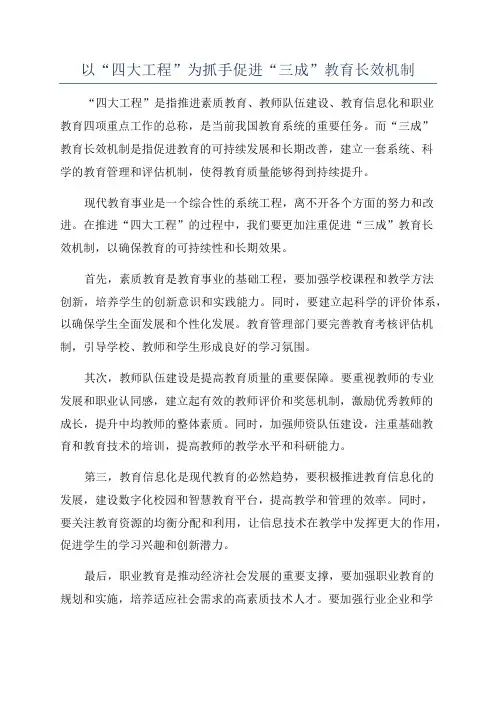 以“四大工程”为抓手促进“三成”教育长效机制

“四大工程”是指推进素质教育、教师队伍建设、教育信息化和职业教育四项重点工作的总称，是当前我国教育系统的重要任务。而“三成”教育长效机制是指促进教育的可持续发展和长期改善，建立一套系统、科学的教育管理和评估机制，使得教育质量能够得到持续提升。

现代教育事业是一个综合性的系统工程，离不开各个方面的努力和改进。在推进“四大工程”的过程中，我们要更加注重促进“三成”教育长效机制，以确保教育的可持续性和长期效果。

首先，素质教育是教育事业的基础工程，要加强学校课程和教学方法创新，培养学生的创新意识和实践能力。同时，要建立起科学的评价体系，以确保学生全面发展和个性化发展。教育管理部门要完善教育考核评估机制，引导学校、教师和学生形成良好的学习氛围。

其次，教师队伍建设是提高教育质量的重要保障。要重视教师的专业发展和职业认同感，建立起有效的教师评价和奖惩机制，激励优秀教师的成长，提升中均教师的整体素质。同时，加强师资队伍建设，注重基础教育和教育技术的培训，提高教师的教学水平和科研能力。

第三，教育信息化是现代教育的必然趋势，要积极推进教育信息化的发展，建设数字化校园和智慧教育平台，提高教学和管理的效率。同时，要关注教育资源的均衡分配和利用，让信息技术在教学中发挥更大的作用，促进学生的学习兴趣和创新潜力。

最后，职业教育是推动经济社会发展的重要支撑，要加强职业教育的规划和实施，培养适应社会需求的高素质技术人才。要加强行业企业和学